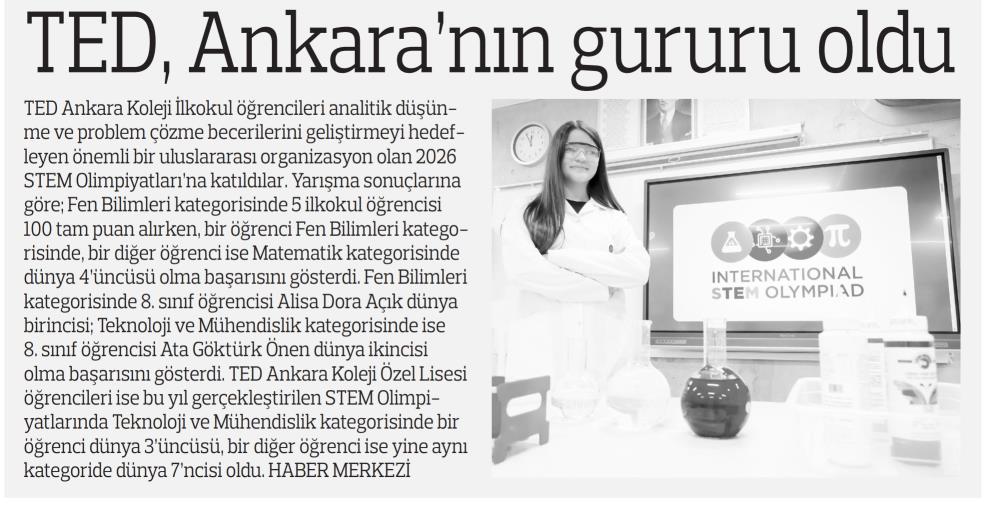 TED, Ankara'nın gururu oldu

TED Ankara Koleji İlkokul öğrencileri analitik düşünme ve problem çözme becerilerini geliştirmeyi hedefleyen önemli bir uluslararası organizasyon olan 2026 STEM Olimpiyatları'na katıldılar. Yarışma sonuçlarına göre; Fen Bilimleri kategorisinde 5 ilkokul öğrencisi 100 tam puan alırken, bir öğrenci Fen Bilimleri kategorisinde, bir diğer öğrenci ise Matematik kategorisinde dünya 4'üncüsü olma başarısını gösterdi. Fen Bilimleri kategorisinde 8. sınıf öğrencisi Alisa Dora Açık dünya birincisi; Teknoloji ve Mühendislik kategorisinde ise 8. sınıf öğrencisi Ata Göktürk Önen dünya ikincisi olma başarısını gösterdi. TED Ankara Koleji Özel Lisesi öğrencileri ise bu yıl gerçekleştirilen STEM Olimpiyatlarında Teknoloji ve Mühendislik kategorisinde bir öğrenci dünya 3'üncüsü, bir diğer öğrenci ise yine aynı kategoride dünya 7'ncisi oldu. HABER MERKEZİ

INTERNATIONAL
STEM OLYMPIAD